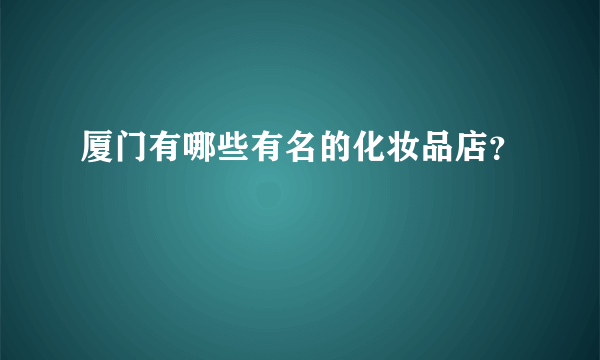 厦门有哪些有名的化妆品店?